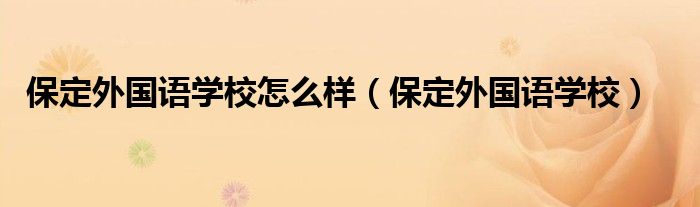 保定外国语学校怎么样（保定外国语学校）